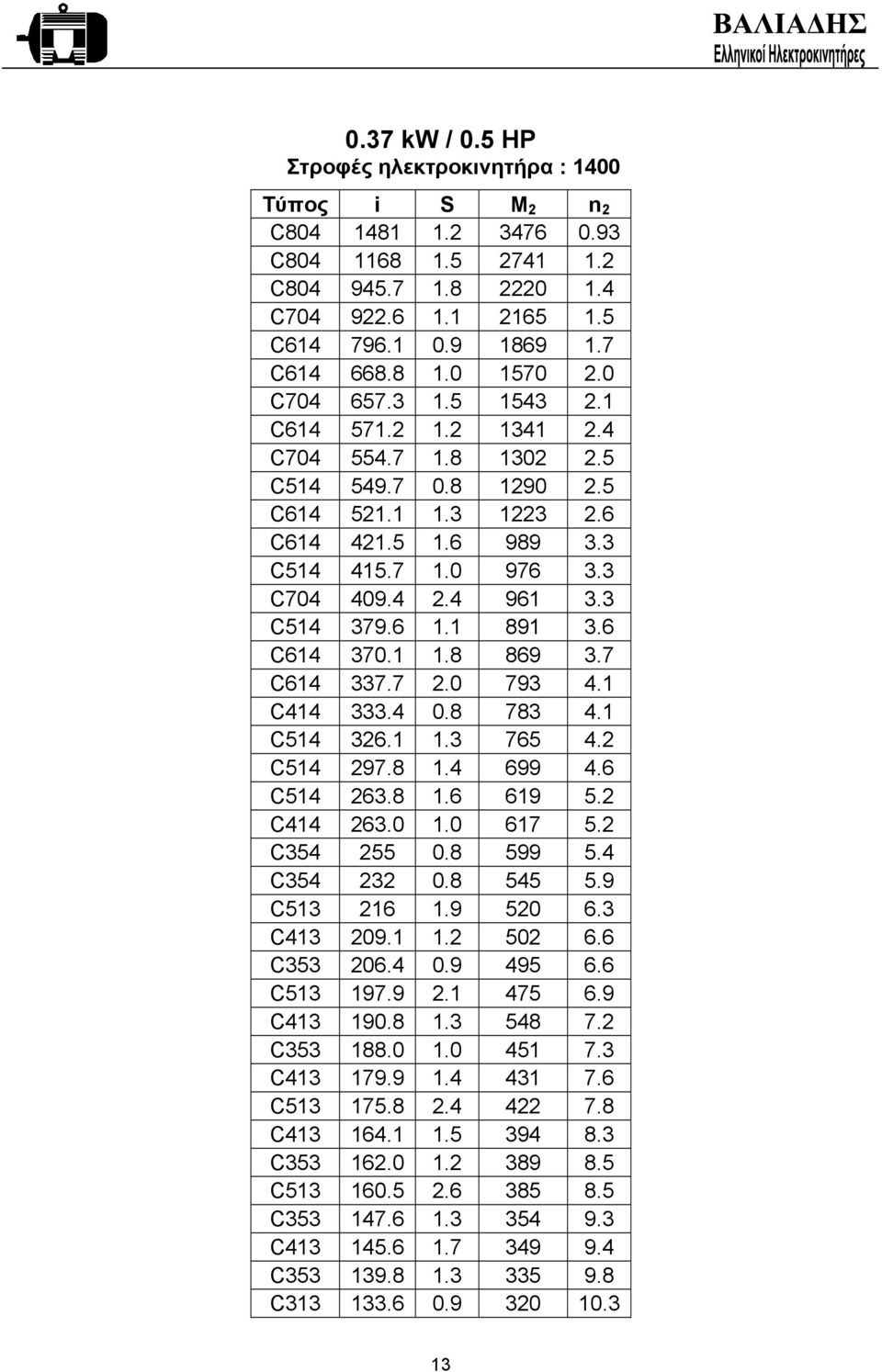 ΒΑΛΙΑΔΗΣ
Ελληνικοί Ηλεκτροκινητήρες

0.37 kW / 0.5 HP
Στροφές ηλεκτροκινητήρα : 1400

| Τύπος | i | S | $M_2$ | $n_2$ |
|---|---|---|---|---|
| C804 | 1481 | 1.2 | 3476 | 0.93 |
| C804 | 1168 | 1.5 | 2741 | 1.2 |
| C804 | 945.7 | 1.8 | 2220 | 1.4 |
| C704 | 922.6 | 1.1 | 2165 | 1.5 |
| C614 | 796.1 | 0.9 | 1869 | 1.7 |
| C614 | 668.8 | 1.0 | 1570 | 2.0 |
| C704 | 657.3 | 1.5 | 1543 | 2.1 |
| C614 | 571.2 | 1.2 | 1341 | 2.4 |
| C704 | 554.7 | 1.8 | 1302 | 2.5 |
| C514 | 549.7 | 0.8 | 1290 | 2.5 |
| C614 | 521.1 | 1.3 | 1223 | 2.6 |
| C614 | 421.5 | 1.6 | 989 | 3.3 |
| C514 | 415.7 | 1.0 | 976 | 3.3 |
| C704 | 409.4 | 2.4 | 961 | 3.3 |
| C514 | 379.6 | 1.1 | 891 | 3.6 |
| C614 | 370.1 | 1.8 | 869 | 3.7 |
| C614 | 337.7 | 2.0 | 793 | 4.1 |
| C414 | 333.4 | 0.8 | 783 | 4.1 |
| C514 | 326.1 | 1.3 | 765 | 4.2 |
| C514 | 297.8 | 1.4 | 699 | 4.6 |
| C514 | 263.8 | 1.6 | 619 | 5.2 |
| C414 | 263.0 | 1.0 | 617 | 5.2 |
| C354 | 255 | 0.8 | 599 | 5.4 |
| C354 | 232 | 0.8 | 545 | 5.9 |
| C513 | 216 | 1.9 | 520 | 6.3 |
| C413 | 209.1 | 1.2 | 502 | 6.6 |
| C353 | 206.4 | 0.9 | 495 | 6.6 |
| C513 | 197.9 | 2.1 | 475 | 6.9 |
| C413 | 190.8 | 1.3 | 548 | 7.2 |
| C353 | 188.0 | 1.0 | 451 | 7.3 |
| C413 | 179.9 | 1.4 | 431 | 7.6 |
| C513 | 175.8 | 2.4 | 422 | 7.8 |
| C413 | 164.1 | 1.5 | 394 | 8.3 |
| C353 | 162.0 | 1.2 | 389 | 8.5 |
| C513 | 160.5 | 2.6 | 385 | 8.5 |
| C353 | 147.6 | 1.3 | 354 | 9.3 |
| C413 | 145.6 | 1.7 | 349 | 9.4 |
| C353 | 139.8 | 1.3 | 335 | 9.8 |
| C313 | 133.6 | 0.9 | 320 | 10.3 |

13